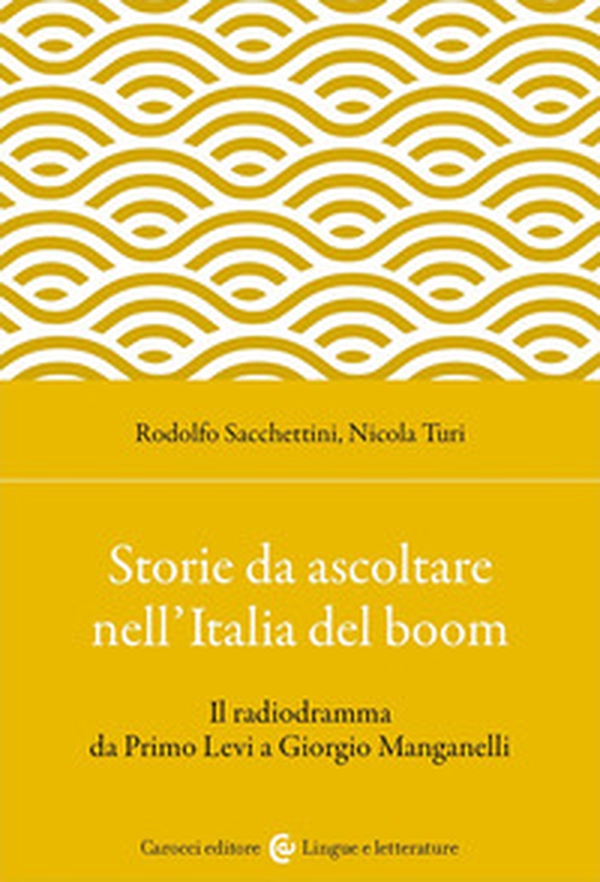 Rodolfo Sacchettini, Nicola Turi

Storie da ascoltare nell'Italia del boom

Il radiodramma da Primo Levi a Giorgio Manganelli

Carocci editore Lingue e letterature